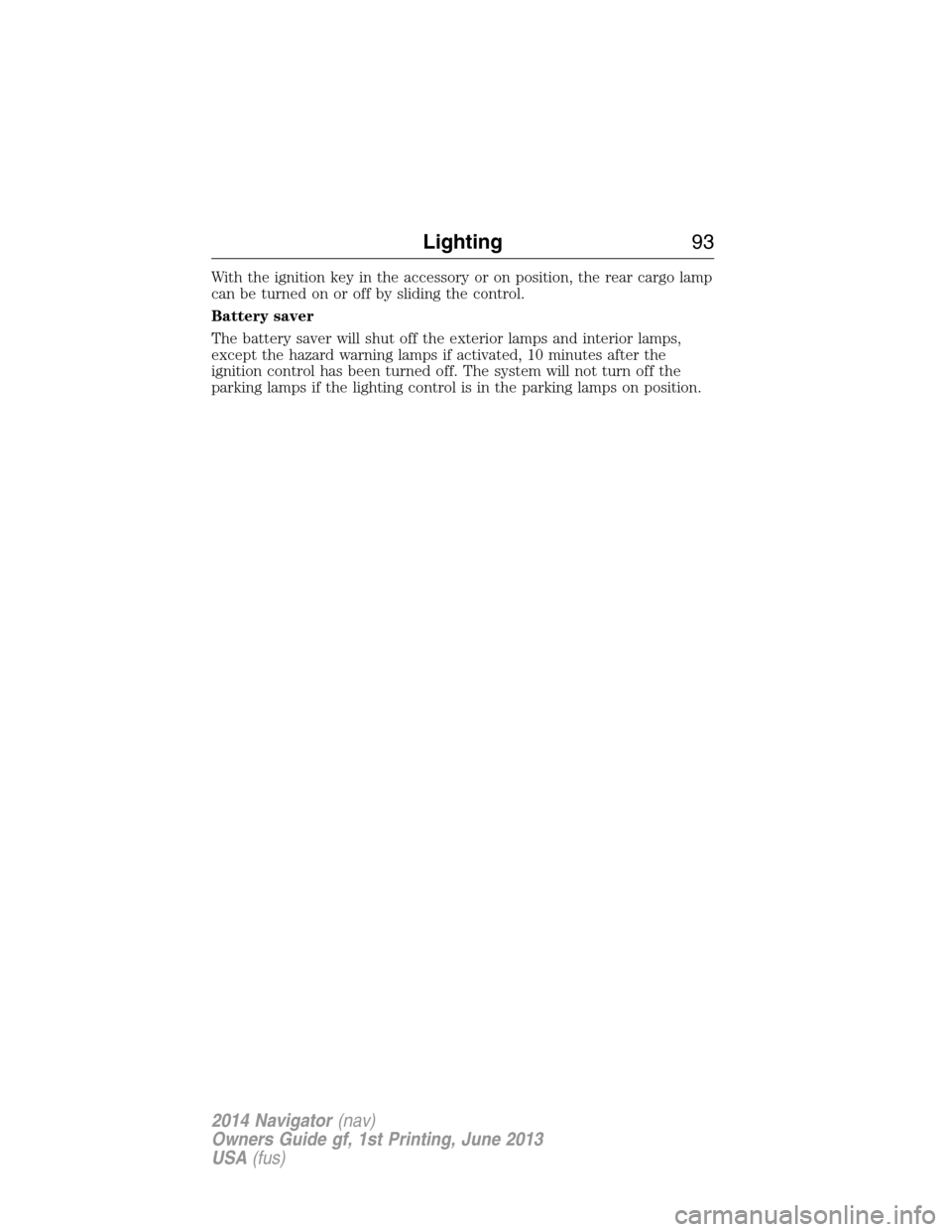 Lighting 93

With the ignition key in the accessory or on position, the rear cargo lamp can be turned on or off by sliding the control.

Battery saver

The battery saver will shut off the exterior lamps and interior lamps, except the hazard warning lamps if activated, 10 minutes after the ignition control has been turned off. The system will not turn off the parking lamps if the lighting control is in the parking lamps on position.

2014 Navigator (nav)
Owners Guide gf, 1st Printing, June 2013
USA (fus)

carmanualsonline.info